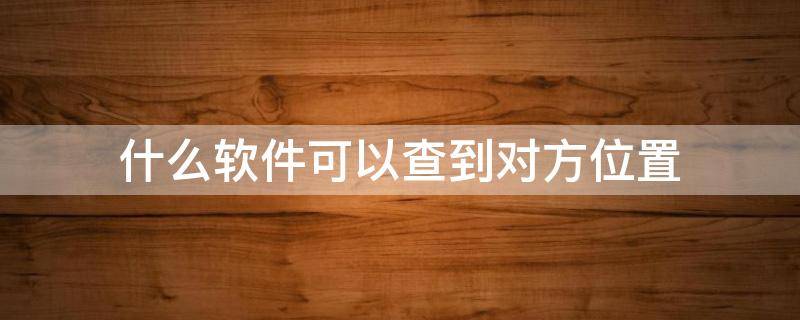 什么软件可以查到对方位置